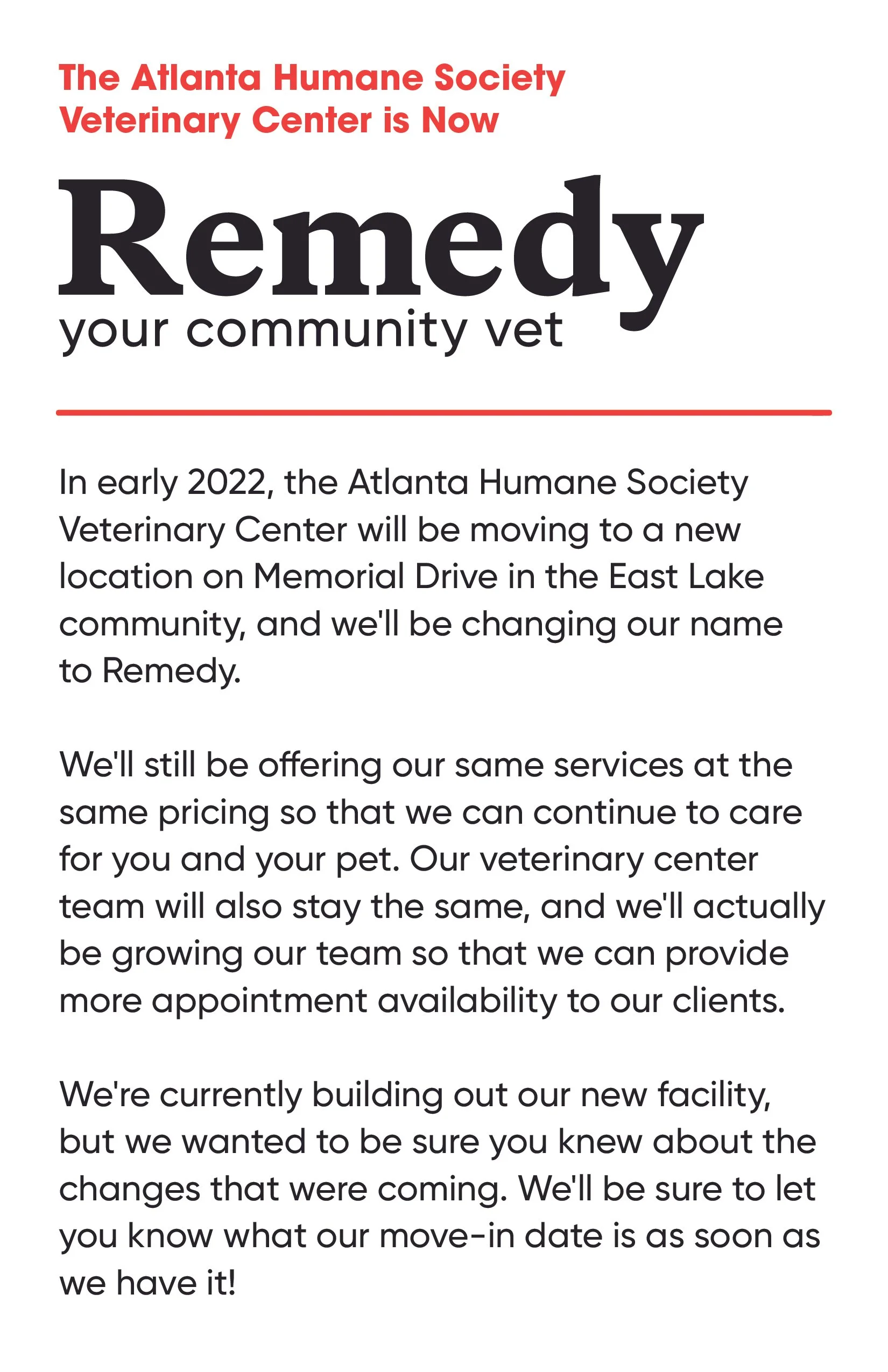 The Atlanta Humane Society Veterinary Center is Now

Remedy

your community vet

In early 2022, the Atlanta Humane Society Veterinary Center will be moving to a new location on Memorial Drive in the East Lake community, and we'll be changing our name to Remedy.

We'll still be offering our same services at the same pricing so that we can continue to care for you and your pet. Our veterinary center team will also stay the same, and we'll actually be growing our team so that we can provide more appointment availability to our clients.

We're currently building out our new facility, but we wanted to be sure you knew about the changes that were coming. We'll be sure to let you know what our move-in date is as soon as we have it!